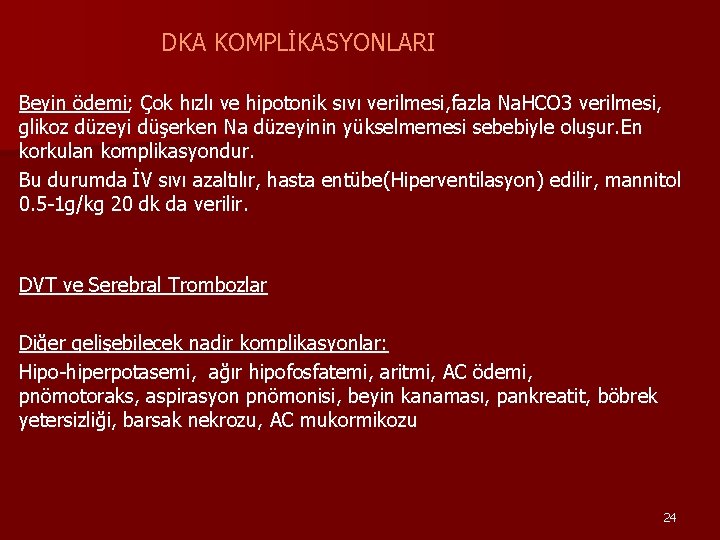 DKA KOMPLİKASYONLARI

Beyin ödemi; Çok hızlı ve hipotonik sıvı verilmesi,fazla NaHCO3 verilmesi, glikoz düzeyi düşerken Na düzeyinin yükselmemesi sebebiyle oluşur.En korkulan komplikasyondur.

Bu durumda İV sıvı azaltılır, hasta entübe(Hiperventilasyon) edilir, mannitol 0.5-1g/kg 20 dk da verilir.

DVT ve Serebral Trombozlar

Diğer gelişebilecek nadir komplikasyonlar:

Hipo-hiperpotasemi, ağır hipofosfatemi, aritmi, AC ödemi, pnömotoraks, aspirasyon pnömonisi, beyin kanaması, pankreatit, böbrek yetersizliği, barsak nekrozu, AC mukormikozu

24